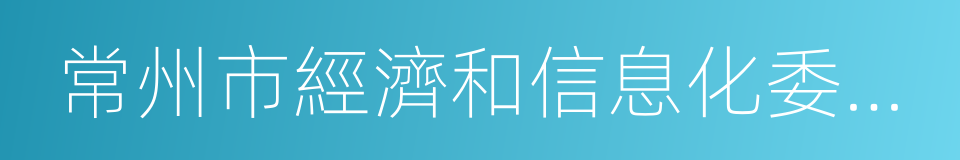 常州市經濟和信息化委...